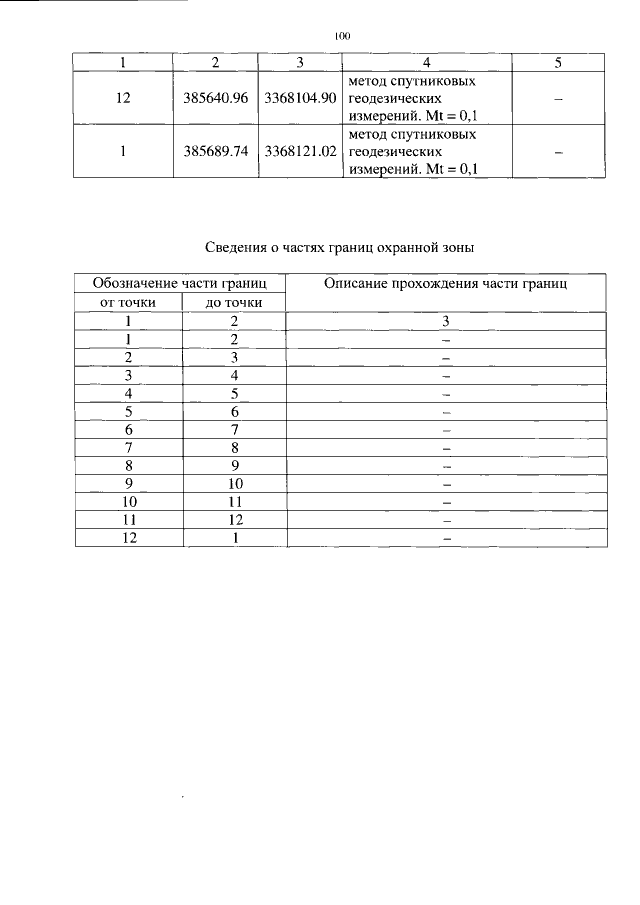 100

| 1 | 2 | 3 | 4 | 5 |
|---|---|---|---|---|
| 12 | 385640.96 | 3368104.90 | метод спутниковых геодезических измерений. Mt = 0,1 | – |
| 1 | 385689.74 | 3368121.02 | метод спутниковых геодезических измерений. Mt = 0,1 | – |

Сведения о частях границ охранной зоны

| Обозначение части границ | | Описание прохождения части границ |
|---|---|---|
| от точки | до точки | |
| 1 | 2 | 3 |
| 1 | 2 | – |
| 2 | 3 | – |
| 3 | 4 | – |
| 4 | 5 | – |
| 5 | 6 | – |
| 6 | 7 | – |
| 7 | 8 | – |
| 8 | 9 | – |
| 9 | 10 | – |
| 10 | 11 | – |
| 11 | 12 | – |
| 12 | 1 | – |